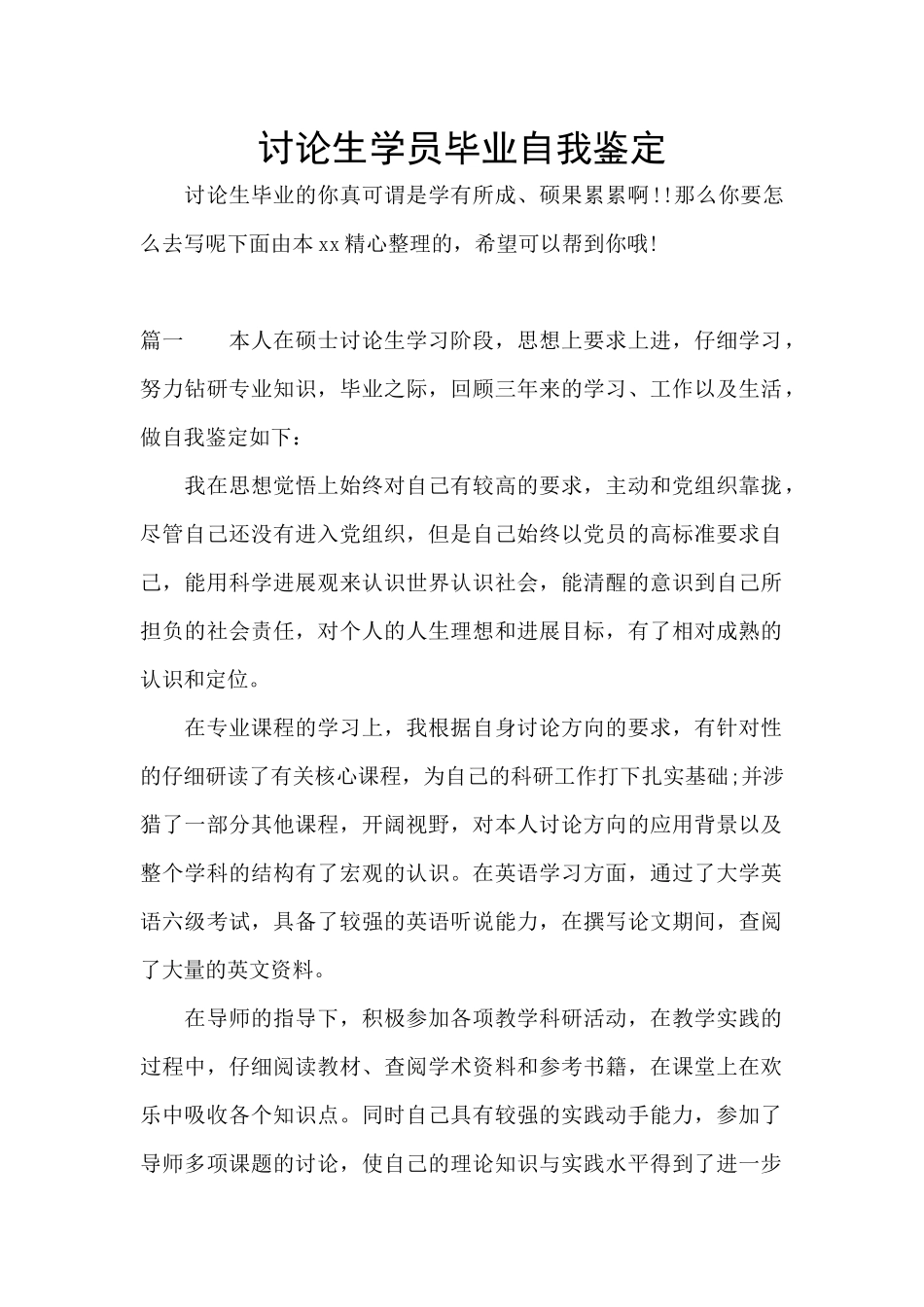 讨论生学员毕业自我鉴定

讨论生毕业的你真可谓是学有所成、硕果累累啊!!那么你要怎么去写呢下面由本xx精心整理的，希望可以帮到你哦!

篇一　　本人在硕士讨论生学习阶段，思想上要求上进，仔细学习，努力钻研专业知识，毕业之际，回顾三年来的学习、工作以及生活，做自我鉴定如下：

我在思想觉悟上始终对自己有较高的要求，主动和党组织靠拢，尽管自己还没有进入党组织，但是自己始终以党员的高标准要求自己，能用科学进展观来认识世界认识社会，能清醒的意识到自己所担负的社会责任，对个人的人生理想和进展目标，有了相对成熟的认识和定位。

在专业课程的学习上，我根据自身讨论方向的要求，有针对性的仔细研读了有关核心课程，为自己的科研工作打下扎实基础;并涉猎了一部分其他课程，开阔视野，对本人讨论方向的应用背景以及整个学科的结构有了宏观的认识。在英语学习方面，通过了大学英语六级考试，具备了较强的英语听说能力，在撰写论文期间，查阅了大量的英文资料。

在导师的指导下，积极参加各项教学科研活动，在教学实践的过程中，仔细阅读教材、查阅学术资料和参考书籍，在课堂上在欢乐中吸收各个知识点。同时自己具有较强的实践动手能力，参加了导师多项课题的讨论，使自己的理论知识与实践水平得到了进一步